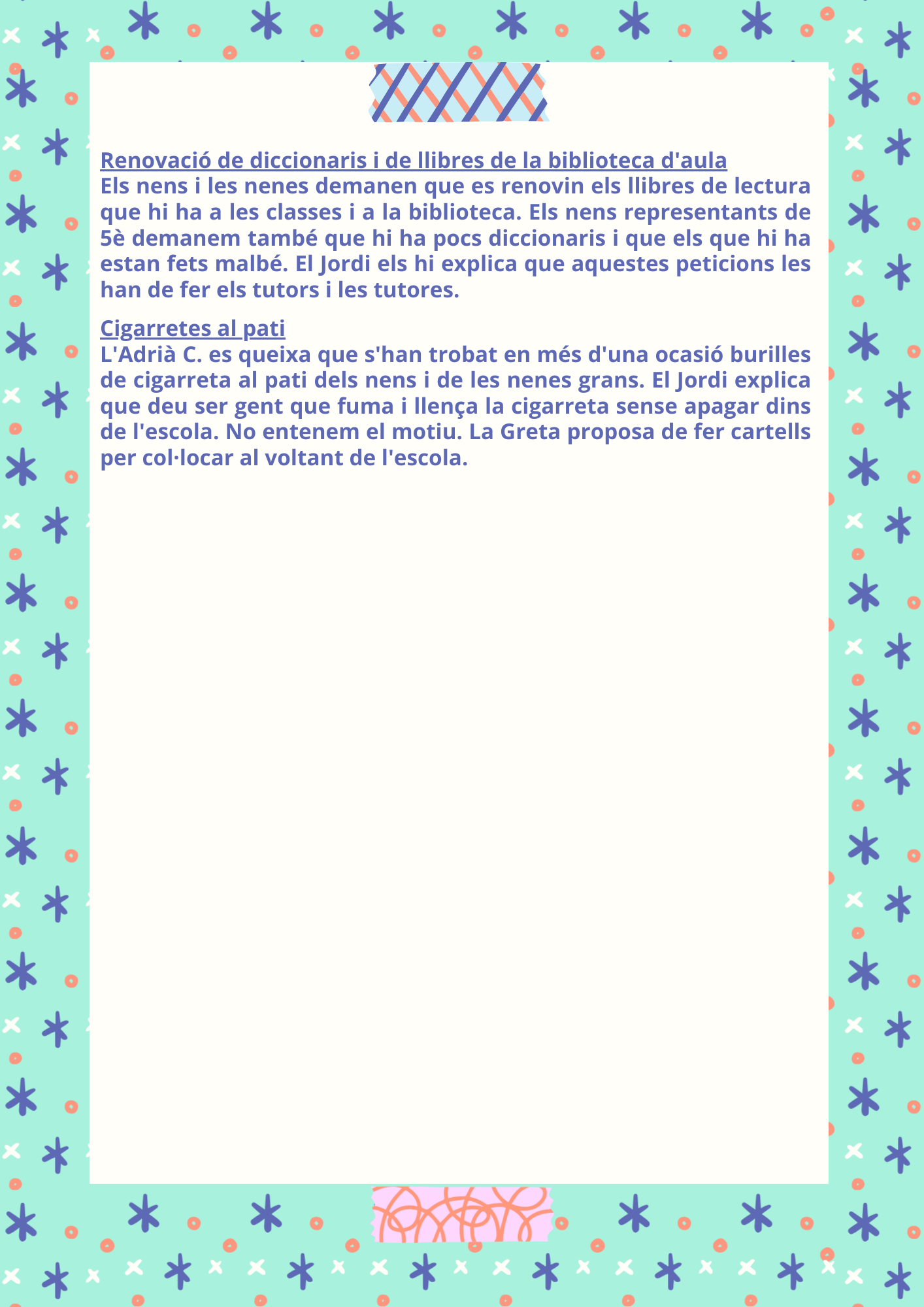 Renovació de diccionaris i de llibres de la biblioteca d'aula
Els nens i les nenes demanen que es renovin els llibres de lectura que hi ha a les classes i a la biblioteca. Els nens representants de 5è demanem també que hi ha pocs diccionaris i que els que hi ha estan fets malbé. El Jordi els hi explica que aquestes peticions les han de fer els tutors i les tutores.

Cigarretes al pati
L'Adrià C. es queixa que s'han trobat en més d'una ocasió burilles de cigarreta al pati dels nens i de les nenes grans. El Jordi explica que deu ser gent que fuma i llença la cigarreta sense apagar dins de l'escola. No entenem el motiu. La Greta proposa de fer cartells per col·locar al voltant de l'escola.